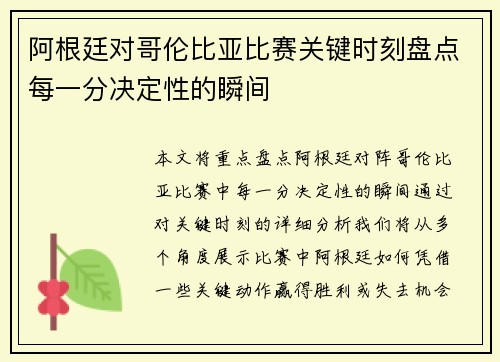 阿根廷对哥伦比亚比赛关键时刻盘点每一分决定性的瞬间

本文将重点盘点阿根廷对阵哥伦比亚比赛中每一分决定性的瞬间通过对关键时刻的详细分析我们将从多个角度展示比赛中阿根廷如何凭借一些关键动作赢得胜利或失去机会